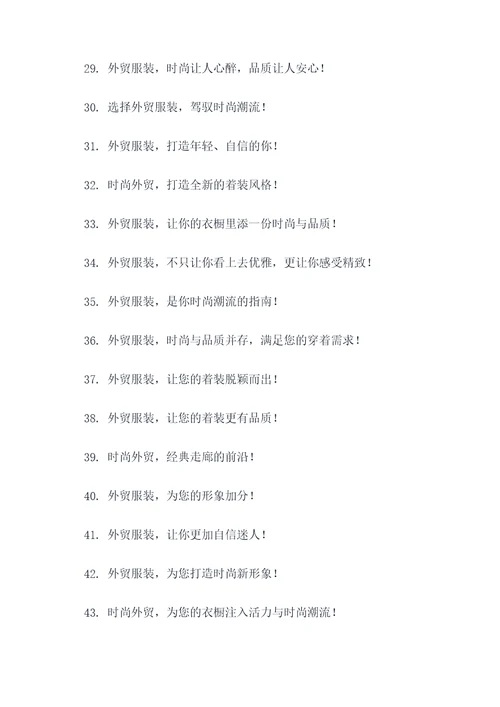 29. 外贸服装，时尚让人心醉，品质让人安心！

30. 选择外贸服装，驾驭时尚潮流！

31. 外贸服装，打造年轻、自信的你！

32. 时尚外贸，打造全新的着装风格！

33. 外贸服装，让你的衣橱里添一份时尚与品质！

34. 外贸服装，不只让你看上去优雅，更让你感受精致！

35. 外贸服装，是你时尚潮流的指南！

36. 外贸服装，时尚与品质并存，满足您的穿着需求！

37. 外贸服装，让您的着装脱颖而出！

38. 外贸服装，让您的着装更有品质！

39. 时尚外贸，经典走廊的前沿！

40. 外贸服装，为您的形象加分！

41. 外贸服装，让你更加自信迷人！

42. 外贸服装，为您打造时尚新形象！

43. 时尚外贸，为您的衣橱注入活力与时尚潮流！